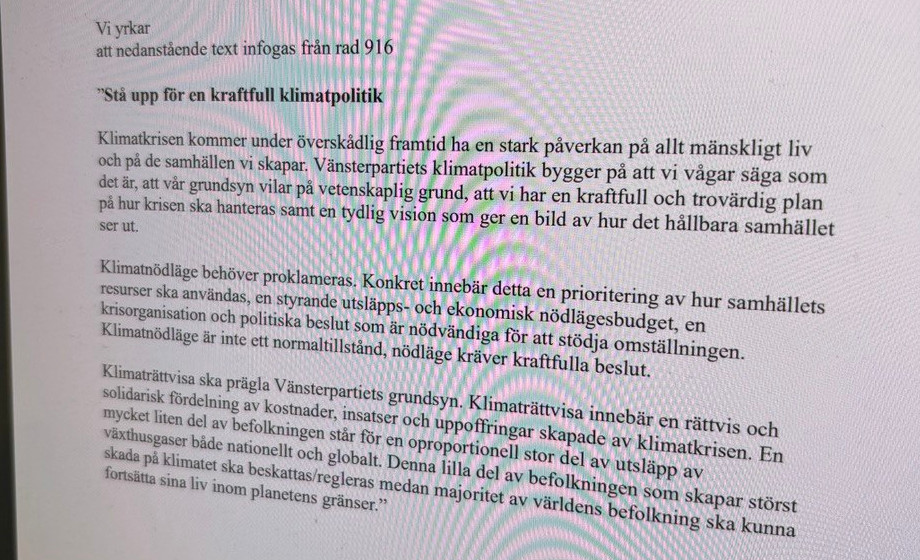 Vi yrkar
att nedanstående text infogas från rad 916

"Stå upp för en kraftfull klimatpolitik

Klimatkrisen kommer under överskådlig framtid ha en stark påverkan på allt mänskligt liv och på de samhällen vi skapar. Vänsterpartiets klimatpolitik bygger på att vi vågar säga som det är, att vår grundsyn vilar på vetenskaplig grund, att vi har en kraftfull och trovärdig plan på hur krisen ska hanteras samt en tydlig vision som ger en bild av hur det hållbara samhället ser ut.

Klimatnödläge behöver proklameras. Konkret innebär detta en prioritering av hur samhällets resurser ska användas, en styrande utsläpps- och ekonomisk nödlägesbudget, en krisorganisation och politiska beslut som är nödvändiga för att stödja omställningen. Klimatnödläge är inte ett normaltillstånd, nödläge kräver kraftfulla beslut.

Klimaträttvisa ska prägla Vänsterpartiets grundsyn. Klimaträttvisa innebär en rättvis och solidarisk fördelning av kostnader, insatser och uppoffringar skapade av klimatkrisen. En mycket liten del av befolkningen står för en oproportionell stor del av utsläpp av växthusgaser både nationellt och globalt. Denna lilla del av befolkningen som skapar störst skada på klimatet ska beskattas/regleras medan majoritet av världens befolkning ska kunna fortsätta sina liv inom planetens gränser."